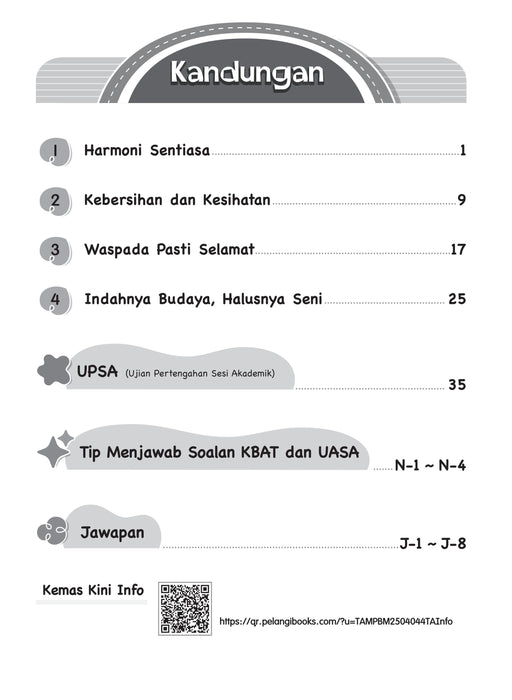 Kandungan

1 Harmoni Sentiasa 1

2 Kebersihan dan Kesihatan 9

3 Waspada Pasti Selamat 17

4 Indahnya Budaya, Halusnya Seni 25

UPSA (Ujian Pertengahan Sesi Akademik) 35

Tip Menjawab Soalan KBAT dan UASA N-1 ~ N-4

Jawapan J-1 ~ J-8

Kemas Kini Info

https://qr.pelangibooks.com/?u=TAMPBM2504044TAInfo